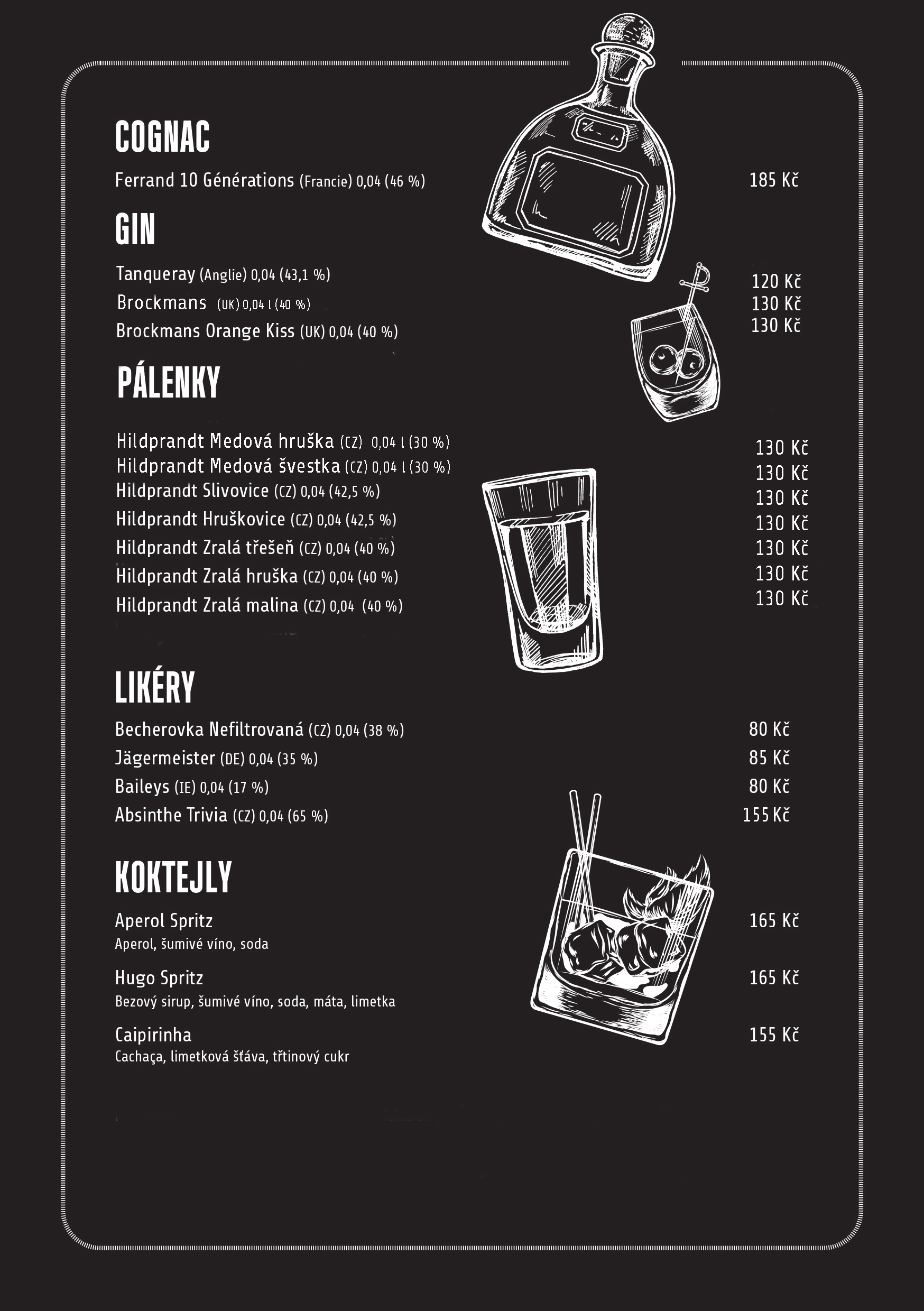 COGNAC

Ferrand 10 Générations (Francie) 0,04 (46 %) 185 Kč

GIN

Tanqueray (Anglie) 0,04 (43,1 %) 120 Kč
Brockmans (UK) 0,04 l (40 %) 130 Kč
Brockmans Orange Kiss (UK) 0,04 (40 %) 130 Kč

PÁLENKY

Hildprandt Medová hruška (CZ) 0,04 l (30 %) 130 Kč
Hildprandt Medová švestka (CZ) 0,04 l (30 %) 130 Kč
Hildprandt Slivovice (CZ) 0,04 (42,5 %) 130 Kč
Hildprandt Hruškovice (CZ) 0,04 (42,5 %) 130 Kč
Hildprandt Zralá třešeň (CZ) 0,04 (40 %) 130 Kč
Hildprandt Zralá hruška (CZ) 0,04 (40 %) 130 Kč
Hildprandt Zralá malina (CZ) 0,04 (40 %) 130 Kč

LIKÉRY

Becherovka Nefiltrovaná (CZ) 0,04 (38 %) 80 Kč
Jägermeister (DE) 0,04 (35 %) 85 Kč
Baileys (IE) 0,04 (17 %) 80 Kč
Absinthe Trivia (CZ) 0,04 (65 %) 155 Kč

KOKTEJLY

Aperol Spritz 165 Kč
Aperol, šumivé víno, soda

Hugo Spritz 165 Kč
Bezový sirup, šumivé víno, soda, máta, limetka

Caipirinha 155 Kč
Cachaça, limetková šťáva, třtinový cukr